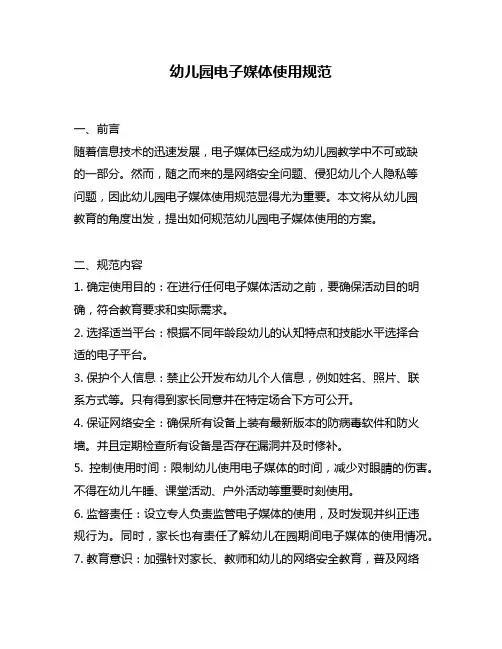 幼儿园电子媒体使用规范

一、前言

随着信息技术的迅速发展，电子媒体已经成为幼儿园教学中不可或缺的一部分。然而，随之而来的是网络安全问题、侵犯幼儿个人隐私等问题，因此幼儿园电子媒体使用规范显得尤为重要。本文将从幼儿园教育的角度出发，提出如何规范幼儿园电子媒体使用的方案。

二、规范内容

1. 确定使用目的：在进行任何电子媒体活动之前，要确保活动目的明确，符合教育要求和实际需求。

2. 选择适当平台：根据不同年龄段幼儿的认知特点和技能水平选择合适的电子平台。

3. 保护个人信息：禁止公开发布幼儿个人信息，例如姓名、照片、联系方式等。只有得到家长同意并在特定场合下方可公开。

4. 保证网络安全：确保所有设备上装有最新版本的防病毒软件和防火墙。并且定期检查所有设备是否存在漏洞并及时修补。

5. 控制使用时间：限制幼儿使用电子媒体的时间，减少对眼睛的伤害。不得在幼儿午睡、课堂活动、户外活动等重要时刻使用。

6. 监督责任：设立专人负责监管电子媒体的使用，及时发现并纠正违规行为。同时，家长也有责任了解幼儿在园期间电子媒体的使用情况。

7. 教育意识：加强针对家长、教师和幼儿的网络安全教育，普及网络